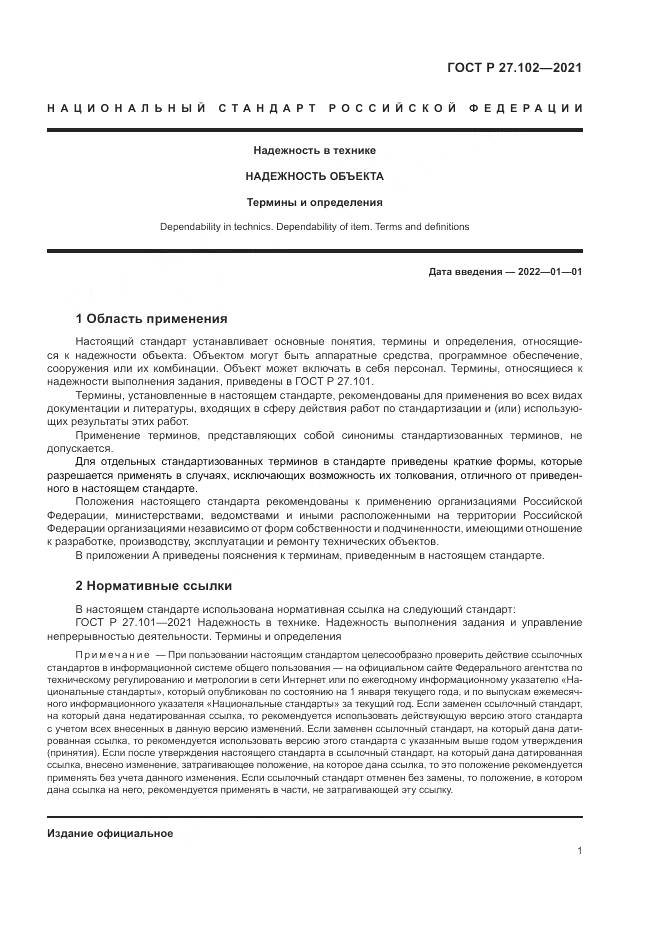 ГОСТ Р 27.102—2021

НАЦИОНАЛЬНЫЙ СТАНДАРТ РОССИЙСКОЙ ФЕДЕРАЦИИ

Надежность в технике

НАДЕЖНОСТЬ ОБЪЕКТА

Термины и определения

Dependability in technics. Dependability of item. Terms and definitions

Дата введения — 2022—01—01

1 Область применения

Настоящий стандарт устанавливает основные понятия, термины и определения, относящиеся к надежности объекта. Объектом могут быть аппаратные средства, программное обеспечение, сооружения или их комбинации. Объект может включать в себя персонал. Термины, относящиеся к надежности выполнения задания, приведены в ГОСТ Р 27.101.

Термины, установленные в настоящем стандарте, рекомендованы для применения во всех видах документации и литературы, входящих в сферу действия работ по стандартизации и (или) использующих результаты этих работ.

Применение терминов, представляющих собой синонимы стандартизованных терминов, не допускается.

Для отдельных стандартизованных терминов в стандарте приведены краткие формы, которые разрешается применять в случаях, исключающих возможность их толкования, отличного от приведенного в настоящем стандарте.

Положения настоящего стандарта рекомендованы к применению организациями Российской Федерации, министерствами, ведомствами и иными расположенными на территории Российской Федерации организациями независимо от форм собственности и подчиненности, имеющими отношение к разработке, производству, эксплуатации и ремонту технических объектов.

В приложении А приведены пояснения к терминам, приведенным в настоящем стандарте.

2 Нормативные ссылки

В настоящем стандарте использована нормативная ссылка на следующий стандарт:

ГОСТ Р 27.101—2021 Надежность в технике. Надежность выполнения задания и управление непрерывностью деятельности. Термины и определения

Примечание — При пользовании настоящим стандартом целесообразно проверить действие ссылочных стандартов в информационной системе общего пользования — на официальном сайте Федерального агентства по техническому регулированию и метрологии в сети Интернет или по ежегодному информационному указателю «Национальные стандарты», который опубликован по состоянию на 1 января текущего года, и по выпускам ежемесячного информационного указателя «Национальные стандарты» за текущий год. Если заменен ссылочный стандарт, на который дана недатированная ссылка, то рекомендуется использовать действующую версию этого стандарта с учетом всех внесенных в данную версию изменений. Если заменен ссылочный стандарт, на который дана датированная ссылка, то рекомендуется использовать версию этого стандарта с указанным выше годом утверждения (принятия). Если после утверждения настоящего стандарта в ссылочный стандарт, на который дана датированная ссылка, внесено изменение, затрагивающее положение, на которое дана ссылка, то это положение рекомендуется применять без учета данного изменения. Если ссылочный стандарт отменен без замены, то положение, в котором дана ссылка на него, рекомендуется применять в части, не затрагивающей эту ссылку.

Издание официальное

1